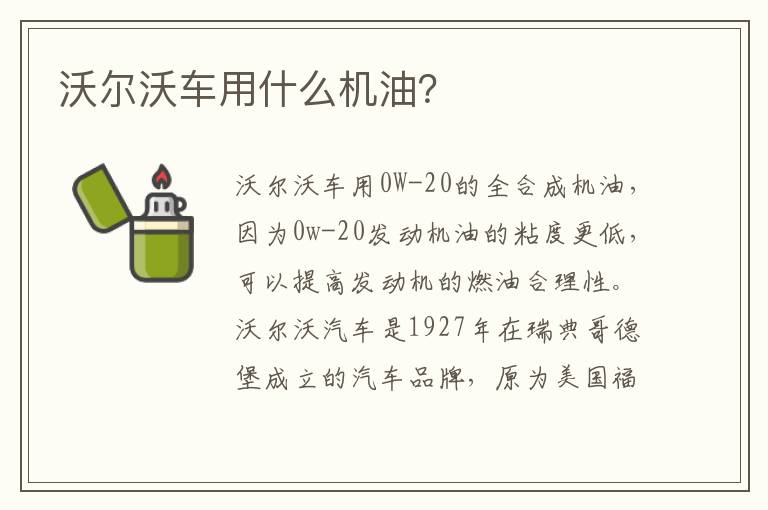 沃尔沃车用什么机油?

沃尔沃车用0W-20的全合成机油，因为0w-20发动机油的粘度更低，可以提高发动机的燃油合理性。沃尔沃汽车是1927年在瑞典哥德堡成立的汽车品牌，原为美国福